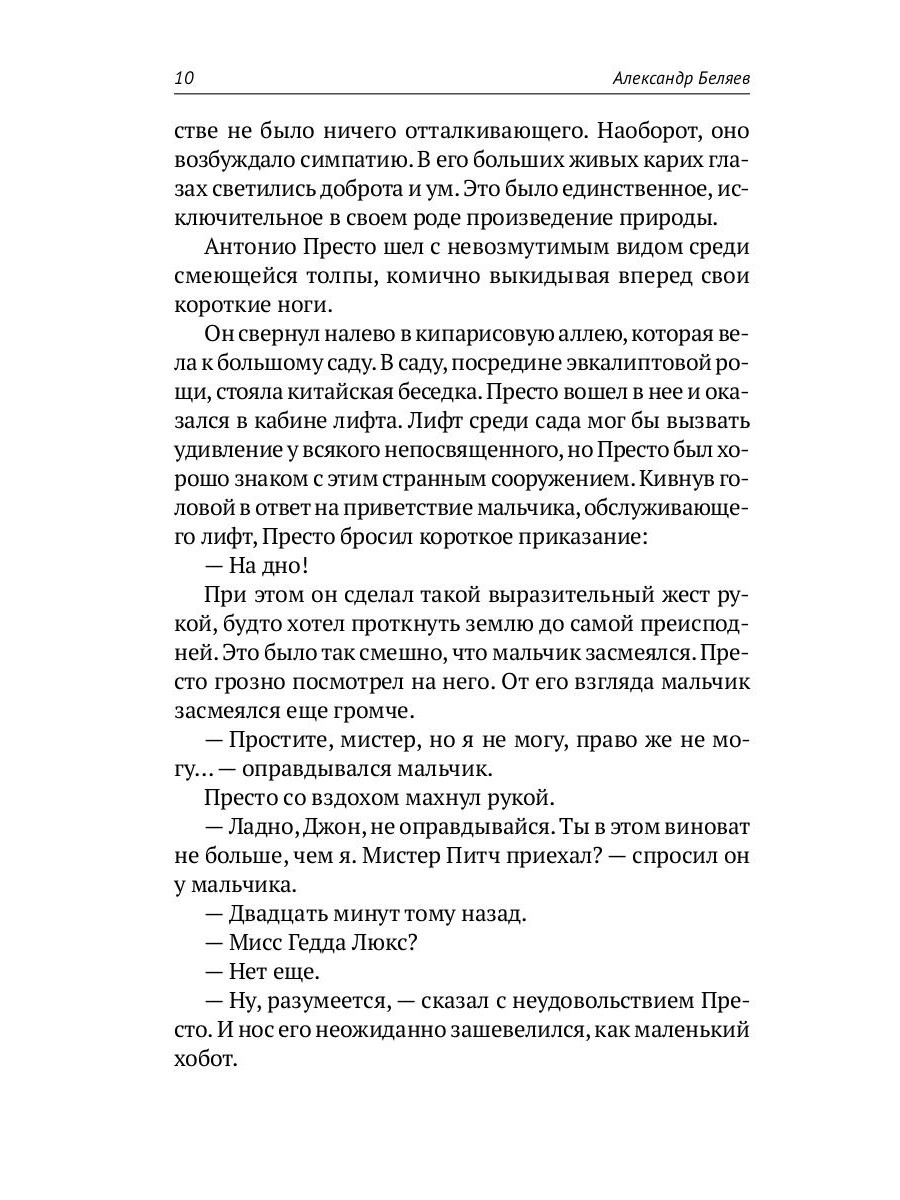 10 Александр Беляев

стве не было ничего отталкивающего. Наоборот, оно возбуждало симпатию. В его больших живых карих глазах светились доброта и ум. Это было единственное, исключительное в своем роде произведение природы.

Антонио Престо шел с невозмутимым видом среди смеющейся толпы, комично выкидывая вперед свои короткие ноги.

Он свернул налево в кипарисовую аллею, которая вела к большому саду. В саду, посредине эвкалиптовой рощи, стояла китайская беседка. Престо вошел в нее и оказался в кабине лифта. Лифт среди сада мог бы вызвать удивление у всякого непосвященного, но Престо был хорошо знаком с этим странным сооружением. Кивнув головой в ответ на приветствие мальчика, обслуживающего лифт, Престо бросил короткое приказание:

— На дно!

При этом он сделал такой выразительный жест рукой, будто хотел проткнуть землю до самой преисподней. Это было так смешно, что мальчик засмеялся. Престо грозно посмотрел на него. От его взгляда мальчик засмеялся еще громче.

— Простите, мистер, но я не могу, право же не могу... — оправдывался мальчик.

Престо со вздохом махнул рукой.

— Ладно, Джон, не оправдывайся. Ты в этом виноват не больше, чем я. Мистер Питч приехал? — спросил он у мальчика.

— Двадцать минут тому назад.

— Мисс Гедда Люкс?

— Нет еще.

— Ну, разумеется, — сказал с неудовольствием Престо. И нос его неожиданно зашевелился, как маленький хобот.